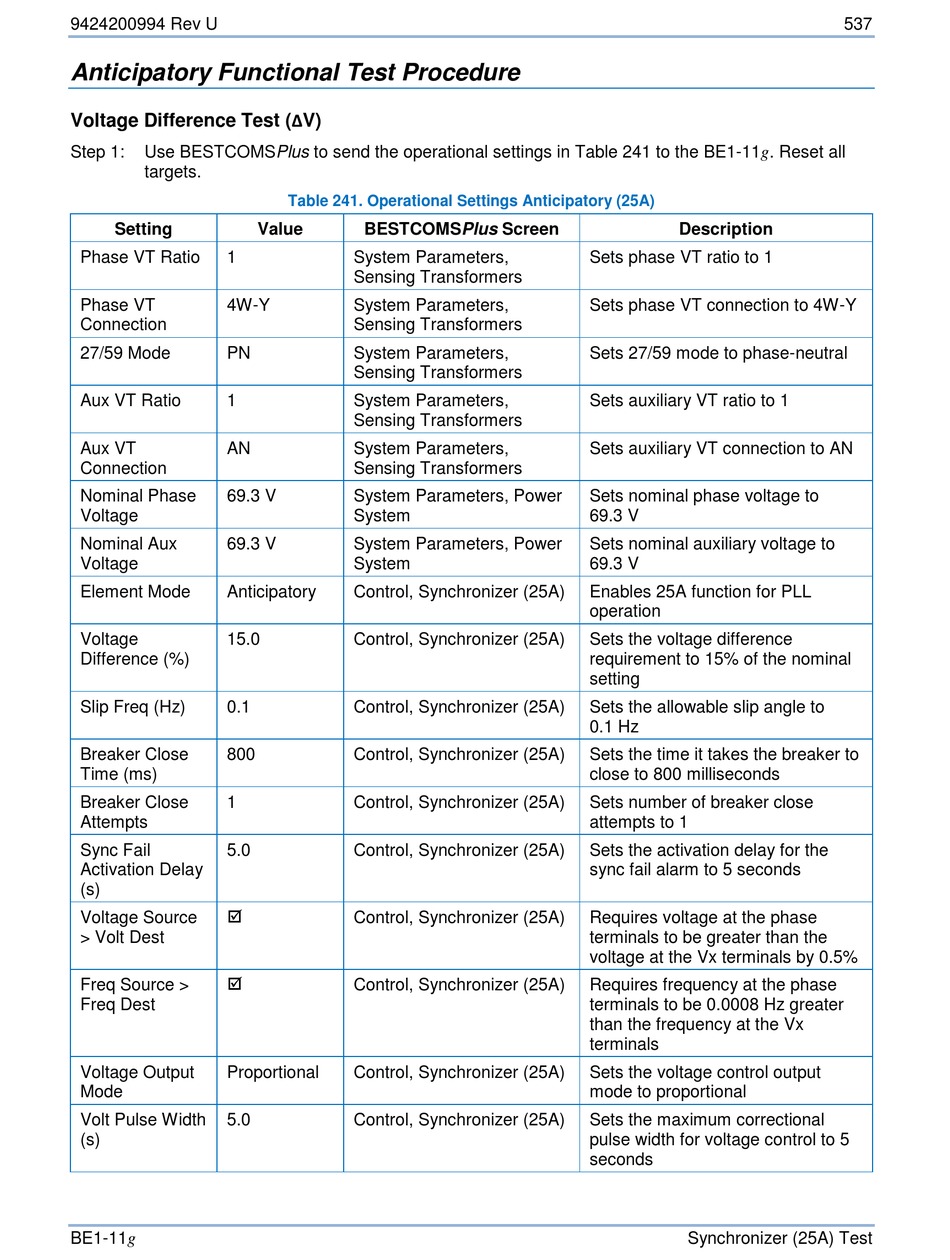 9424200994 Rev U 537

Anticipatory Functional Test Procedure

Voltage Difference Test (ΔV)

Step 1: Use BESTCOMSPlus to send the operational settings in Table 241 to the BE1-11g. Reset all targets.

Table 241. Operational Settings Anticipatory (25A)

| Setting | Value | BESTCOMSPlus Screen | Description |
|---|---|---|---|
| Phase VT Ratio | 1 | System Parameters, Sensing Transformers | Sets phase VT ratio to 1 |
| Phase VT Connection | 4W-Y | System Parameters, Sensing Transformers | Sets phase VT connection to 4W-Y |
| 27/59 Mode | PN | System Parameters, Sensing Transformers | Sets 27/59 mode to phase-neutral |
| Aux VT Ratio | 1 | System Parameters, Sensing Transformers | Sets auxiliary VT ratio to 1 |
| Aux VT Connection | AN | System Parameters, Sensing Transformers | Sets auxiliary VT connection to AN |
| Nominal Phase Voltage | 69.3 V | System Parameters, Power System | Sets nominal phase voltage to 69.3 V |
| Nominal Aux Voltage | 69.3 V | System Parameters, Power System | Sets nominal auxiliary voltage to 69.3 V |
| Element Mode | Anticipatory | Control, Synchronizer (25A) | Enables 25A function for PLL operation |
| Voltage Difference (%) | 15.0 | Control, Synchronizer (25A) | Sets the voltage difference requirement to 15% of the nominal setting |
| Slip Freq (Hz) | 0.1 | Control, Synchronizer (25A) | Sets the allowable slip angle to 0.1 Hz |
| Breaker Close Time (ms) | 800 | Control, Synchronizer (25A) | Sets the time it takes the breaker to close to 800 milliseconds |
| Breaker Close Attempts | 1 | Control, Synchronizer (25A) | Sets number of breaker close attempts to 1 |
| Sync Fail Activation Delay (s) | 5.0 | Control, Synchronizer (25A) | Sets the activation delay for the sync fail alarm to 5 seconds |
| Voltage Source > Volt Dest | ☑ | Control, Synchronizer (25A) | Requires voltage at the phase terminals to be greater than the voltage at the Vx terminals by 0.5% |
| Freq Source > Freq Dest | ☑ | Control, Synchronizer (25A) | Requires frequency at the phase terminals to be 0.0008 Hz greater than the frequency at the Vx terminals |
| Voltage Output Mode | Proportional | Control, Synchronizer (25A) | Sets the voltage control output mode to proportional |
| Volt Pulse Width (s) | 5.0 | Control, Synchronizer (25A) | Sets the maximum correctional pulse width for voltage control to 5 seconds |

BE1-11g Synchronizer (25A) Test